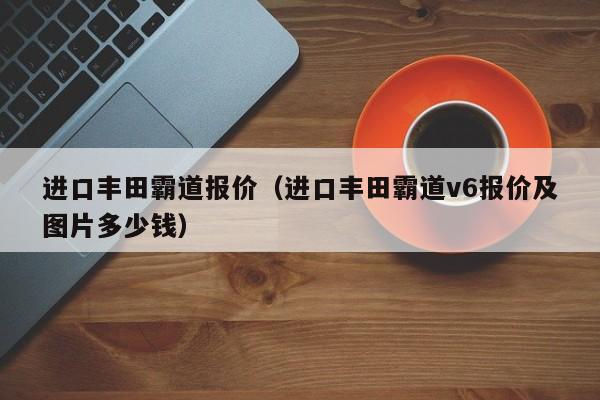 进口丰田霸道报价（进口丰田霸道v6报价及图片多少钱）